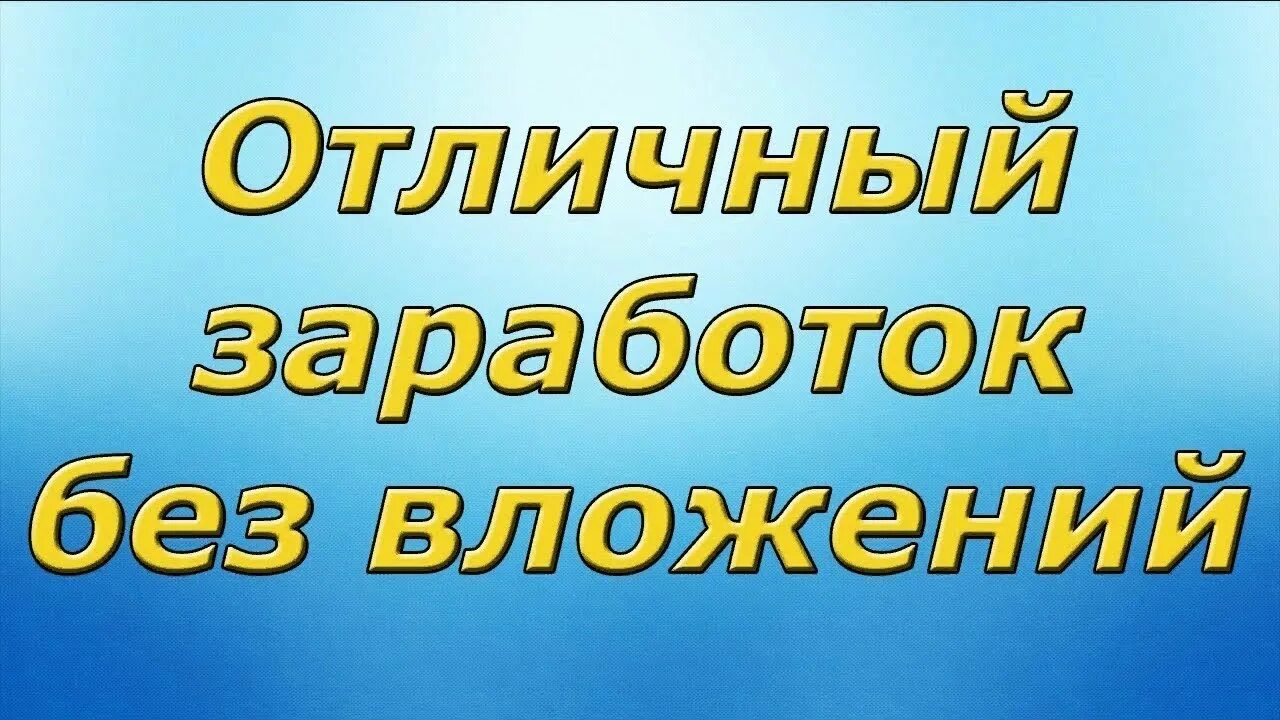 Отличный заработок без вложений